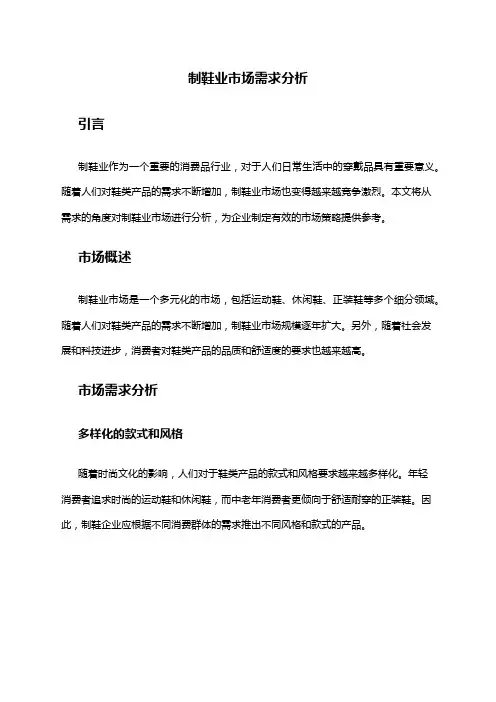 制鞋业市场需求分析

引言

制鞋业作为一个重要的消费品行业，对于人们日常生活中的穿戴品具有重要意义。随着人们对鞋类产品的需求不断增加，制鞋业市场也变得越来越竞争激烈。本文将从需求的角度对制鞋业市场进行分析，为企业制定有效的市场策略提供参考。

市场概述

制鞋业市场是一个多元化的市场，包括运动鞋、休闲鞋、正装鞋等多个细分领域。随着人们对鞋类产品的需求不断增加，制鞋业市场规模逐年扩大。另外，随着社会发展和科技进步，消费者对鞋类产品的品质和舒适度的要求也越来越高。

市场需求分析

多样化的款式和风格

随着时尚文化的影响，人们对于鞋类产品的款式和风格要求越来越多样化。年轻消费者追求时尚的运动鞋和休闲鞋，而中老年消费者更倾向于舒适耐穿的正装鞋。因此，制鞋企业应根据不同消费群体的需求推出不同风格和款式的产品。